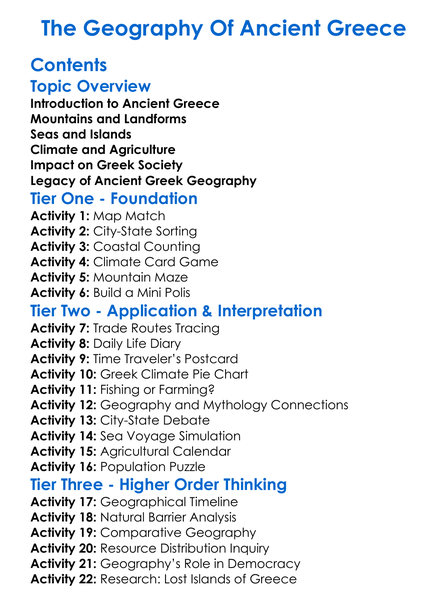 The Geography Of Ancient Greece

Contents

Topic Overview

Introduction to Ancient Greece
Mountains and Landforms
Seas and Islands
Climate and Agriculture
Impact on Greek Society
Legacy of Ancient Greek Geography

Tier One - Foundation

Activity 1: Map Match
Activity 2: City-State Sorting
Activity 3: Coastal Counting
Activity 4: Climate Card Game
Activity 5: Mountain Maze
Activity 6: Build a Mini Polis

Tier Two - Application & Interpretation

Activity 7: Trade Routes Tracing
Activity 8: Daily Life Diary
Activity 9: Time Traveler's Postcard
Activity 10: Greek Climate Pie Chart
Activity 11: Fishing or Farming?
Activity 12: Geography and Mythology Connections
Activity 13: City-State Debate
Activity 14: Sea Voyage Simulation
Activity 15: Agricultural Calendar
Activity 16: Population Puzzle

Tier Three - Higher Order Thinking

Activity 17: Geographical Timeline
Activity 18: Natural Barrier Analysis
Activity 19: Comparative Geography
Activity 20: Resource Distribution Inquiry
Activity 21: Geography's Role in Democracy
Activity 22: Research: Lost Islands of Greece